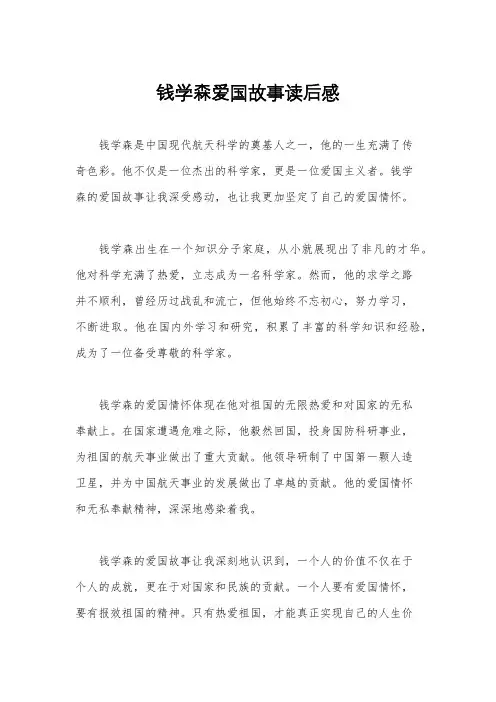 钱学森爱国故事读后感

钱学森是中国现代航天科学的奠基人之一，他的一生充满了传奇色彩。他不仅是一位杰出的科学家，更是一位爱国主义者。钱学森的爱国故事让我深受感动，也让我更加坚定了自己的爱国情怀。

钱学森出生在一个知识分子家庭，从小就展现出了非凡的才华。他对科学充满了热爱，立志成为一名科学家。然而，他的求学之路并不顺利，曾经历过战乱和流亡，但他始终不忘初心，努力学习，不断进取。他在国内外学习和研究，积累了丰富的科学知识和经验，成为了一位备受尊敬的科学家。

钱学森的爱国情怀体现在他对祖国的无限热爱和对国家的无私奉献上。在国家遭遇危难之际，他毅然回国，投身国防科研事业，为祖国的航天事业做出了重大贡献。他领导研制了中国第一颗人造卫星，并为中国航天事业的发展做出了卓越的贡献。他的爱国情怀和无私奉献精神，深深地感染着我。

钱学森的爱国故事让我深刻地认识到，一个人的价值不仅在于个人的成就，更在于对国家和民族的贡献。一个人要有爱国情怀，要有报效祖国的精神。只有热爱祖国，才能真正实现自己的人生价